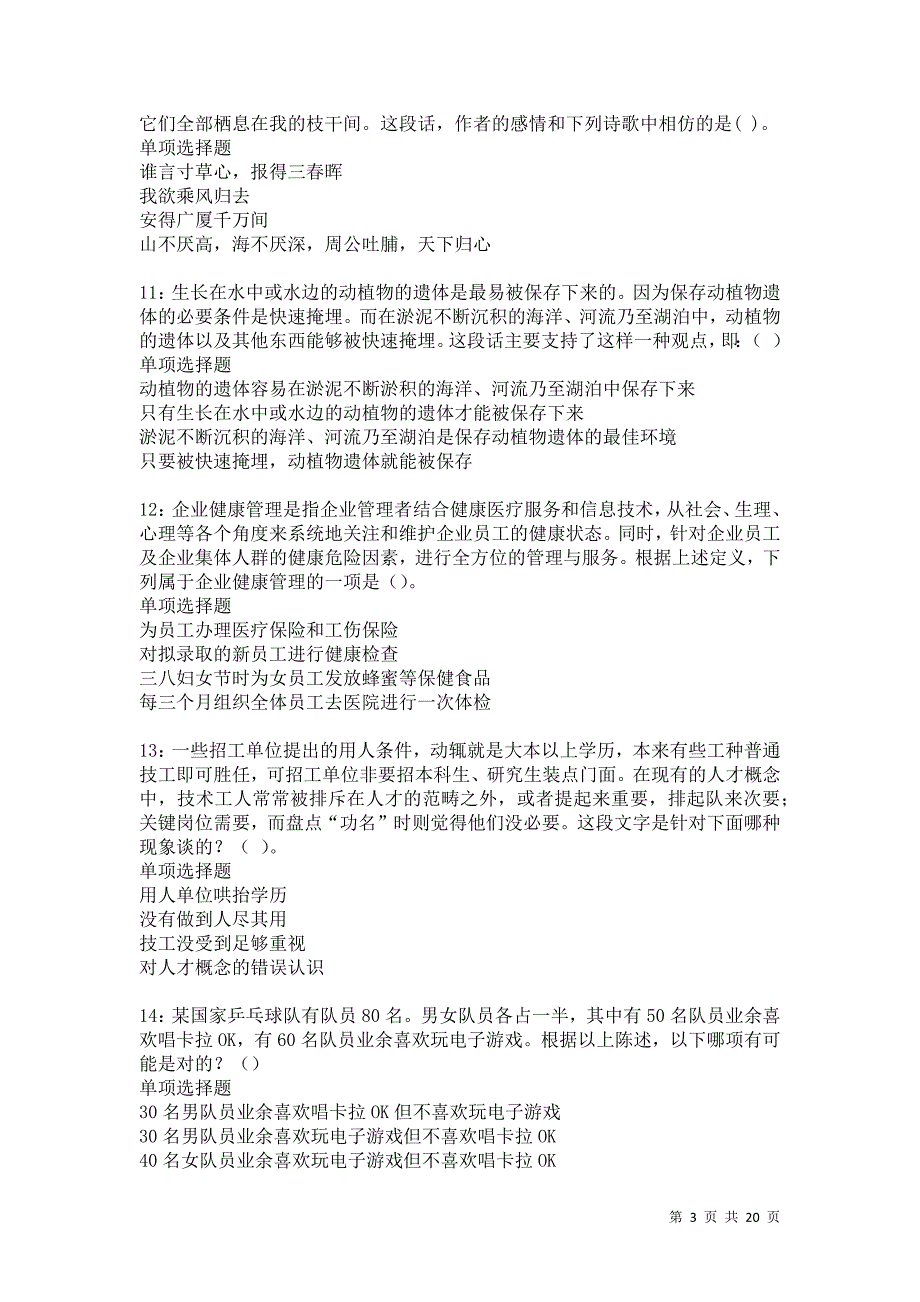 它们全部栖息在我的枝干间。这段话，作者的感情和下列诗歌中相仿的是( )。
单项选择题
谁言寸草心，报得三春晖
我欲乘风归去
安得广厦千万间
山不厌高，海不厌深，周公吐脯，天下归心

11：生长在水中或水边的动植物的遗体是最易被保存下来的。因为保存动植物遗体的必要条件是快速掩埋。而在淤泥不断沉积的海洋、河流乃至湖泊中，动植物的遗体以及其他东西能够被快速掩埋。这段话主要支持了这样一种观点，即：( )
单项选择题
动植物的遗体容易在淤泥不断淤积的海洋、河流乃至湖泊中保存下来
只有生长在水中或水边的动植物的遗体才能被保存下来
淤泥不断沉积的海洋、河流乃至湖泊是保存动植物遗体的最佳环境
只要被快速掩埋，动植物遗体就能被保存

12：企业健康管理是指企业管理者结合健康医疗服务和信息技术，从社会、生理、心理等各个角度来系统地关注和维护企业员工的健康状态。同时，针对企业员工及企业集体人群的健康危险因素，进行全方位的管理与服务。根据上述定义，下列属于企业健康管理的一项是（）。
单项选择题
为员工办理医疗保险和工伤保险
对拟录取的新员工进行健康检查
三八妇女节时为女员工发放蜂蜜等保健食品
每三个月组织全体员工去医院进行一次体检

13：一些招工单位提出的用人条件，动辄就是大本以上学历，本来有些工种普通技工即可胜任，可招工单位非要招本科生、研究生装点门面。在现有的人才概念中，技术工人常常被排斥在人才的范畴之外，或者提起来重要，排起队来次要；关键岗位需要，而盘点“功名”时则觉得他们没必要。这段文字是针对下面哪种现象谈的？（ ）。
单项选择题
用人单位哄抬学历
没有做到人尽其用
技工没受到足够重视
对人才概念的错误认识

14：某国家乒乓球队有队员 80 名。男女队员各占一半，其中有 50 名队员业余喜欢唱卡拉 OK，有 60 名队员业余喜欢玩电子游戏。根据以上陈述，以下哪项有可能是对的？（）
单项选择题
30 名男队员业余喜欢唱卡拉 OK 但不喜欢玩电子游戏
30 名男队员业余喜欢玩电子游戏但不喜欢唱卡拉 OK
40 名女队员业余喜欢玩电子游戏但不喜欢唱卡拉 OK

第 3 页 共 20 页